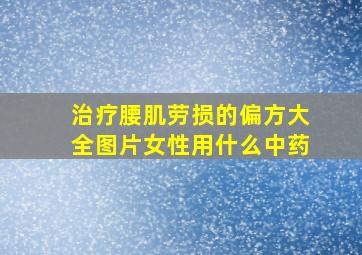 治疗腰肌劳损的偏方大全图片女性用什么中药